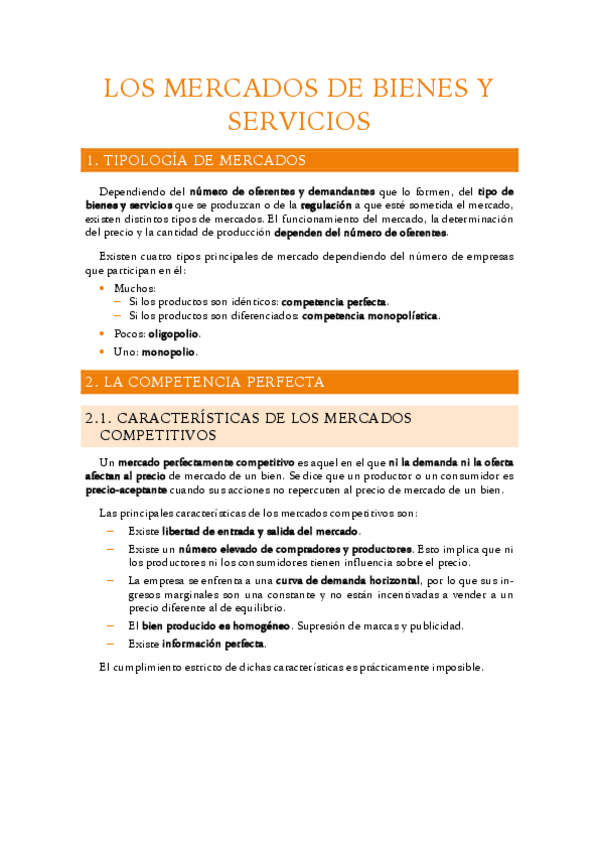 LOS MERCADOS DE BIENES Y SERVICIOS

1. TIPOLOGÍA DE MERCADOS

Dependiendo del número de oferentes y demandantes que lo formen, del tipo de bienes y servicios que se produzcan o de la regulación a que esté sometida el mercado, existen distintos tipos de mercados. El funcionamiento del mercado, la determinación del precio y la cantidad de producción dependen del número de oferentes.

Existen cuatro tipos principales de mercado dependiendo del número de empresas que participan en él:

• Muchos:
– Si los productos son idénticos: competencia perfecta.
– Si los productos son diferenciados: competencia monopolística.
• Pocos: oligopolio.
• Uno: monopolio.

2. LA COMPETENCIA PERFECTA

2.1. CARACTERÍSTICAS DE LOS MERCADOS COMPETITIVOS

Un mercado perfectamente competitivo es aquel en el que ni la demanda ni la oferta afectan al precio de mercado de un bien. Se dice que un productor o un consumidor es precio-aceptante cuando sus acciones no repercuten al precio de mercado de un bien.

Las principales características de los mercados competitivos son:

– Existe libertad de entrada y salida del mercado.
– Existe un número elevado de compradores y productores. Esto implica que ni los productores ni los consumidores tienen influencia sobre el precio.
– La empresa se enfrenta a una curva de demanda horizontal, por lo que sus ingresos marginales son una constante y no están incentivadas a vender a un precio diferente al de equilibrio.
– El bien producido es homogéneo. Supresión de marcas y publicidad.
– Existe información perfecta.

El cumplimiento estricto de dichas características es prácticamente imposible.